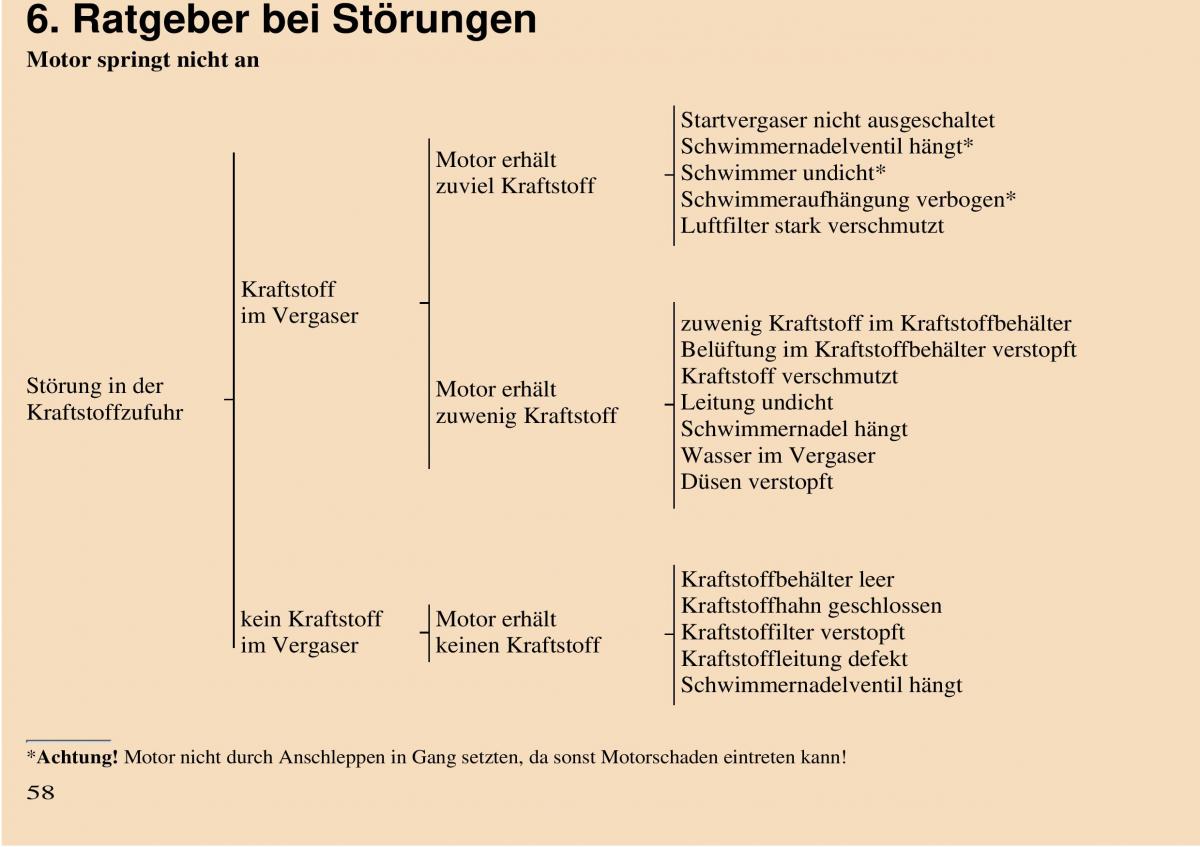 6. Ratgeber bei Störungen

Motor springt nicht an

Störung in der Kraftstoffzufuhr

Kraftstoff im Vergaser

Motor erhält zuviel Kraftstoff

Startvergaser nicht ausgeschaltet
Schwimmernadelventil hängt*
Schwimmer undicht*
Schwimmeraufhängung verbogen*
Luftfilter stark verschmutzt

Motor erhält zuwenig Kraftstoff

zuwenig Kraftstoff im Kraftstoffbehälter
Belüftung im Kraftstoffbehälter verstopft
Kraftstoff verschmutzt
Leitung undicht
Schwimmernadel hängt
Wasser im Vergaser
Düsen verstopft

kein Kraftstoff im Vergaser

Motor erhält keinen Kraftstoff

Kraftstoffbehälter leer
Kraftstoffhahn geschlossen
Kraftstoffilter verstopft
Kraftstoffleitung defekt
Schwimmernadelventil hängt

*Achtung! Motor nicht durch Anschleppen in Gang setzten, da sonst Motorschaden eintreten kann!

58